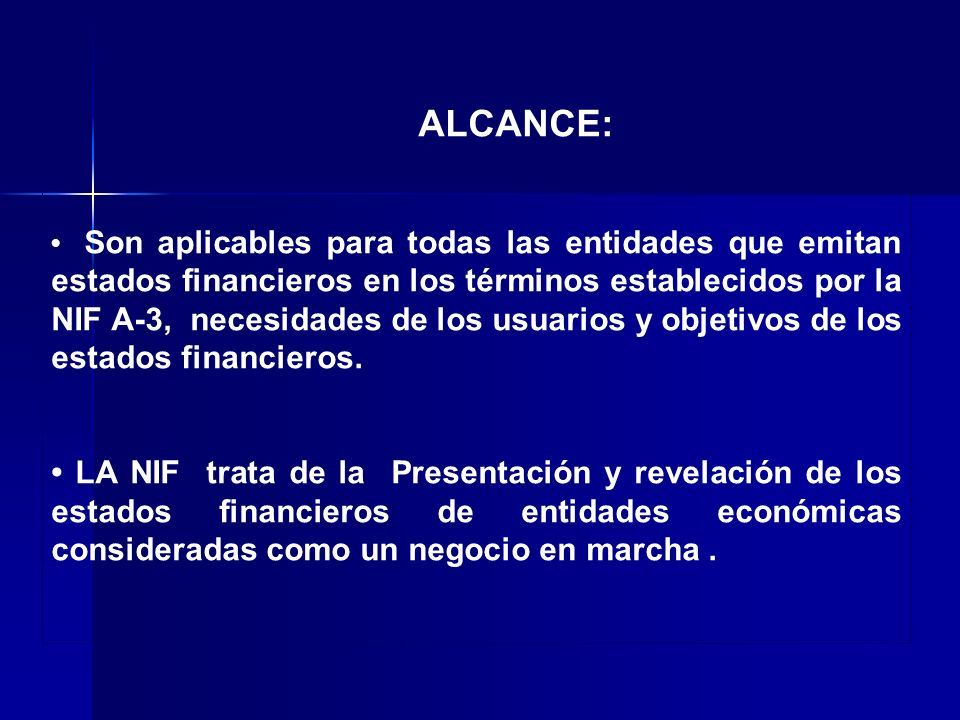 ALCANCE:

• Son aplicables para todas las entidades que emitan estados financieros en los términos establecidos por la NIF A-3, necesidades de los usuarios y objetivos de los estados financieros.

• LA NIF trata de la Presentación y revelación de los estados financieros de entidades económicas consideradas como un negocio en marcha .